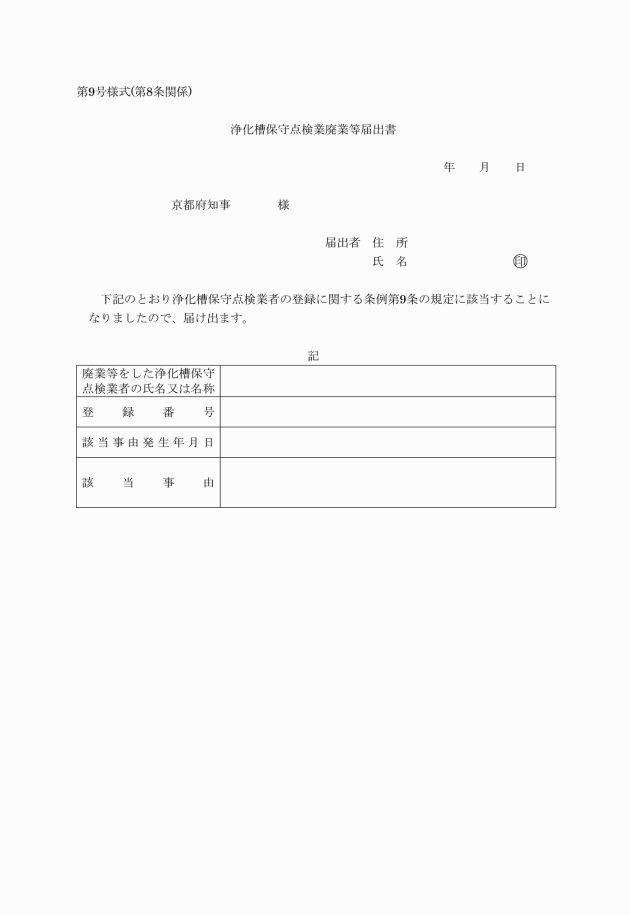 第9号様式(第8条関係)

浄化槽保守点検業廃業等届出書

年　月　日

京都府知事　　様

届出者　住　所
氏　名　　印

下記のとおり浄化槽保守点検業者の登録に関する条例第9条の規定に該当することになりましたので、届け出ます。

記

| 廃業等をした浄化槽保守点検業者の氏名又は名称 | |
|---|---|
| 登　録　番　号 | |
| 該当事由発生年月日 | |
| 該　当　事　由 | |